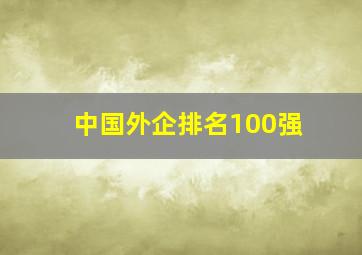 中国外企排名100强